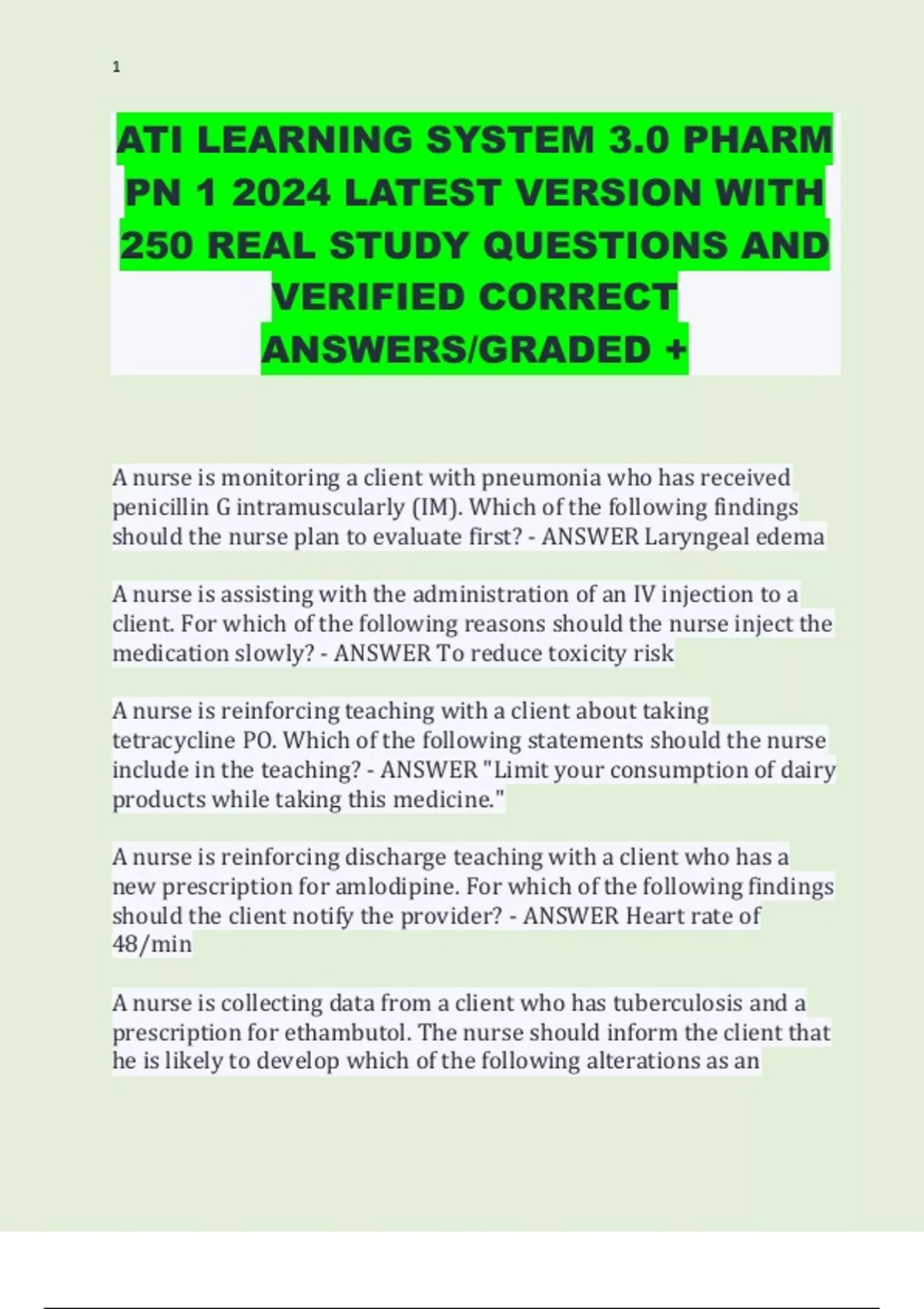 1

ATI LEARNING SYSTEM 3.0 PHARM PN 1 2024 LATEST VERSION WITH 250 REAL STUDY QUESTIONS AND VERIFIED CORRECT ANSWERS/GRADED +

A nurse is monitoring a client with pneumonia who has received penicillin G intramuscularly (IM). Which of the following findings should the nurse plan to evaluate first? - ANSWER Laryngeal edema

A nurse is assisting with the administration of an IV injection to a client. For which of the following reasons should the nurse inject the medication slowly? - ANSWER To reduce toxicity risk

A nurse is reinforcing teaching with a client about taking tetracycline PO. Which of the following statements should the nurse include in the teaching? - ANSWER "Limit your consumption of dairy products while taking this medicine."

A nurse is reinforcing discharge teaching with a client who has a new prescription for amlodipine. For which of the following findings should the client notify the provider? - ANSWER Heart rate of 48/min

A nurse is collecting data from a client who has tuberculosis and a prescription for ethambutol. The nurse should inform the client that he is likely to develop which of the following alterations as an